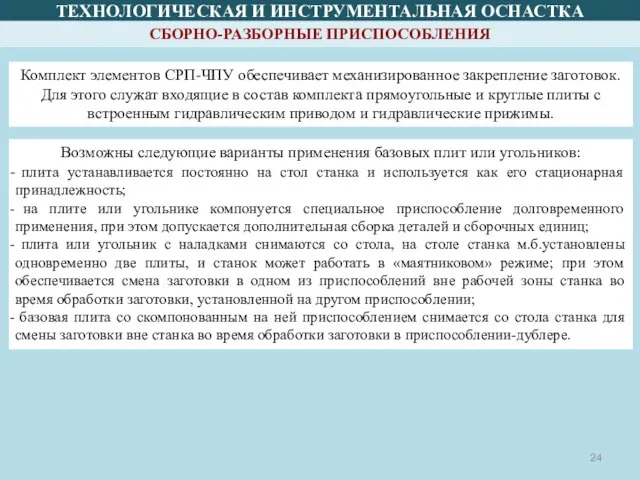 ТЕХНОЛОГИЧЕСКАЯ И ИНСТРУМЕНТАЛЬНАЯ ОСНАСТКА

СБОРНО-РАЗБОРНЫЕ ПРИСПОСОБЛЕНИЯ

Комплект элементов СРП-ЧПУ обеспечивает механизированное закрепление заготовок. Для этого служат входящие в состав комплекта прямоугольные и круглые плиты с встроенным гидравлическим приводом и гидравлические прижимы.

Возможны следующие варианты применения базовых плит или угольников:
- плита устанавливается постоянно на стол станка и используется как его стационарная принадлежность;
- на плите или угольнике компонуется специальное приспособление долговременного применения, при этом допускается дополнительная сборка деталей и сборочных единиц;
- плита или угольник с наладками снимаются со стола, на столе станка м.б.установлены одновременно две плиты, и станок может работать в «маятниковом» режиме; при этом обеспечивается смена заготовки в одном из приспособлений вне рабочей зоны станка во время обработки заготовки, установленной на другом приспособлении;
- базовая плита со скомпонованным на ней приспособлением снимается со стола станка для смены заготовки вне станка во время обработки заготовки в приспособлении-дублере.

24